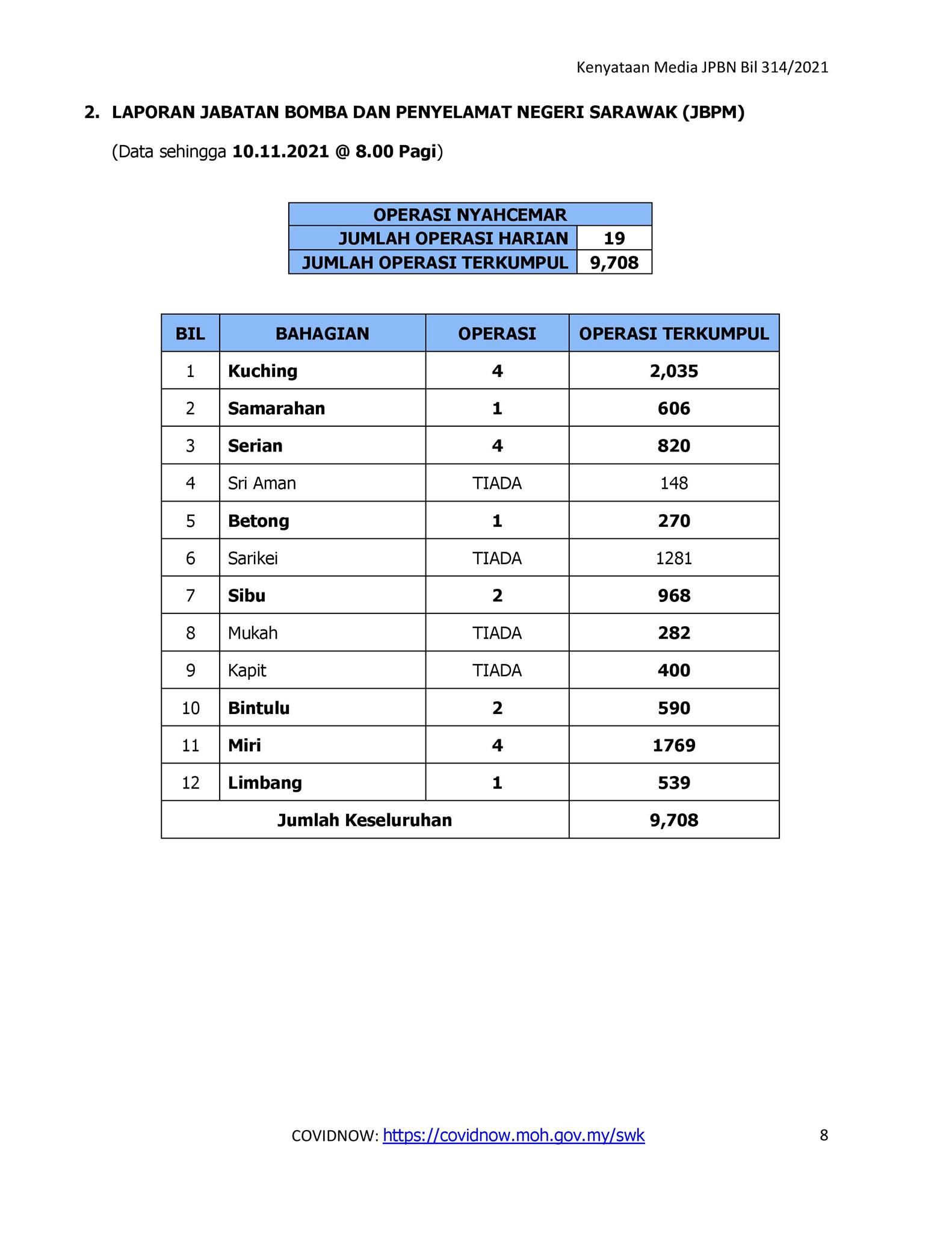 Kenyataan Media JPBN Bil 314/2021

2. LAPORAN JABATAN BOMBA DAN PENYELAMAT NEGERI SARAWAK (JBPM)

(Data sehingga 10.11.2021 @ 8.00 Pagi)

| OPERASI NYAHCEMAR | |
|---|---|
| JUMLAH OPERASI HARIAN | 19 |
| JUMLAH OPERASI TERKUMPUL | 9,708 |

| BIL | BAHAGIAN | OPERASI | OPERASI TERKUMPUL |
|---|---|---|---|
| 1 | Kuching | 4 | 2,035 |
| 2 | Samarahan | 1 | 606 |
| 3 | Serian | 4 | 820 |
| 4 | Sri Aman | TIADA | 148 |
| 5 | Betong | 1 | 270 |
| 6 | Sarikei | TIADA | 1281 |
| 7 | Sibu | 2 | 968 |
| 8 | Mukah | TIADA | 282 |
| 9 | Kapit | TIADA | 400 |
| 10 | Bintulu | 2 | 590 |
| 11 | Miri | 4 | 1769 |
| 12 | Limbang | 1 | 539 |
| Jumlah Keseluruhan | | | 9,708 |

COVIDNOW: https://covidnow.moh.gov.my/swk

8